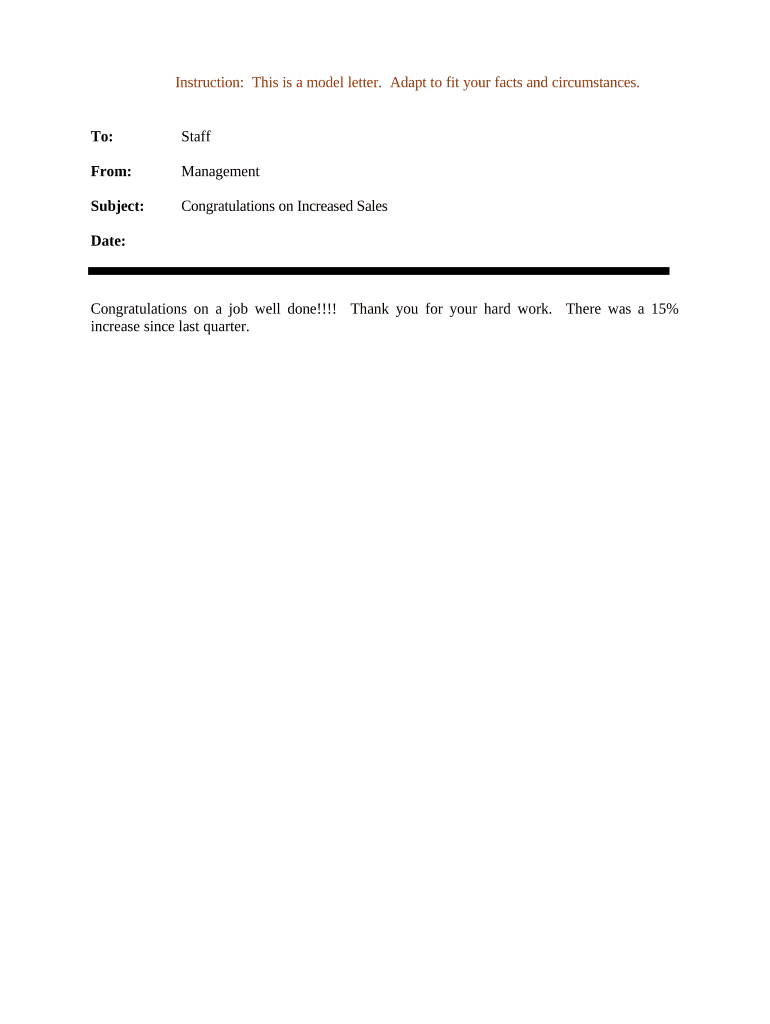 Instruction: This is a model letter. Adapt to fit your facts and circumstances.

To: Staff

From: Management

Subject: Congratulations on Increased Sales

Date:

Congratulations on a job well done!!!! Thank you for your hard work. There was a 15% increase since last quarter.